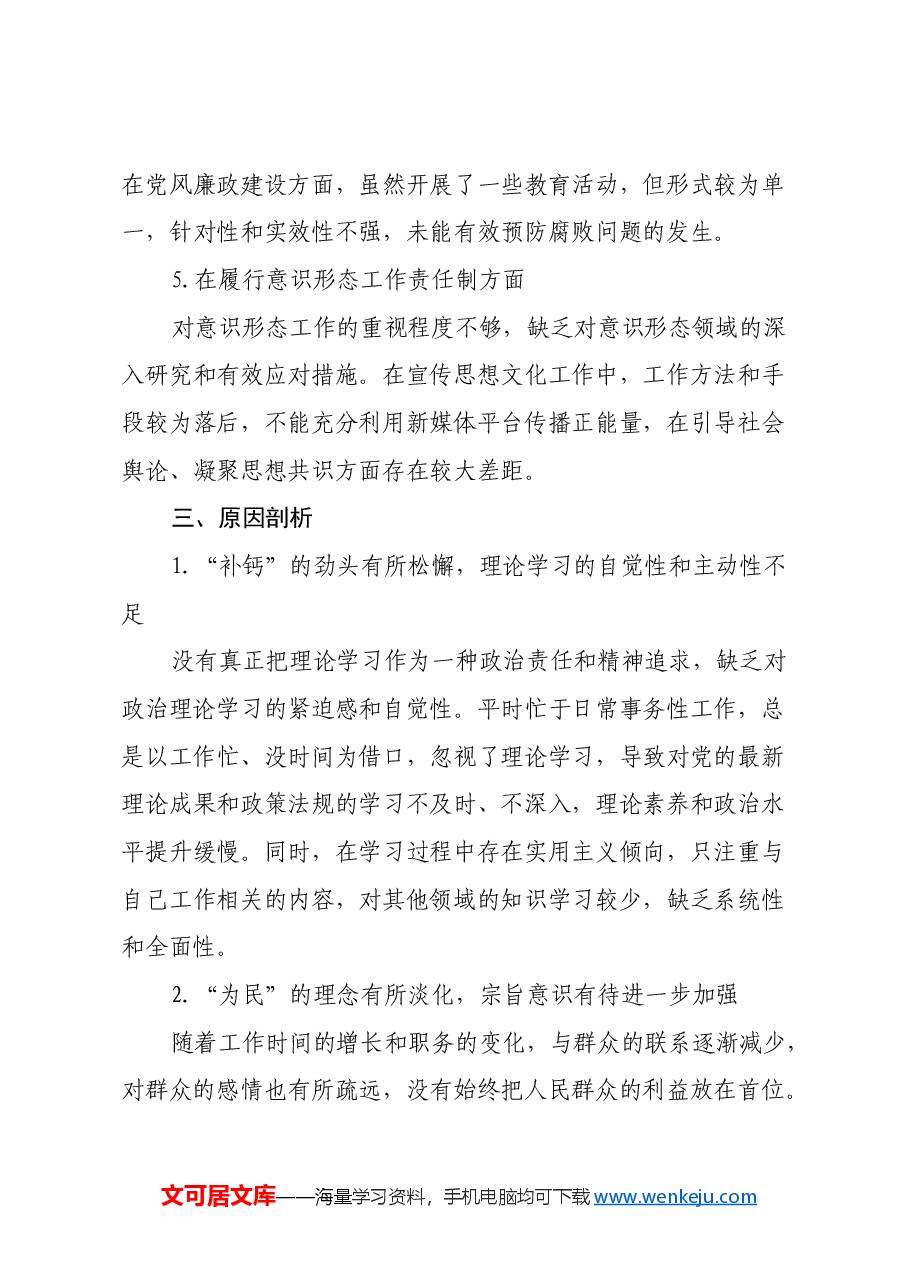 在党风廉政建设方面，虽然开展了一些教育活动，但形式较为单一，针对性和实效性不强，未能有效预防腐败问题的发生。

5.在履行意识形态工作责任制方面

对意识形态工作的重视程度不够，缺乏对意识形态领域的深入研究和有效应对措施。在宣传思想文化工作中，工作方法和手段较为落后，不能充分利用新媒体平台传播正能量，在引导社会舆论、凝聚思想共识方面存在较大差距。

三、原因剖析

1.“补钙”的劲头有所松懈，理论学习的自觉性和主动性不足

没有真正把理论学习作为一种政治责任和精神追求，缺乏对政治理论学习的紧迫感和自觉性。平时忙于日常事务性工作，总是以工作忙、没时间为借口，忽视了理论学习，导致对党的最新理论成果和政策法规的学习不及时、不深入，理论素养和政治水平提升缓慢。同时，在学习过程中存在实用主义倾向，只注重与自己工作相关的内容，对其他领域的知识学习较少，缺乏系统性和全面性。

2.“为民”的理念有所淡化，宗旨意识有待进一步加强

随着工作时间的增长和职务的变化，与群众的联系逐渐减少，对群众的感情也有所疏远，没有始终把人民群众的利益放在首位。

文可居文库——海量学习资料，手机电脑均可下载www.wenkeju.com